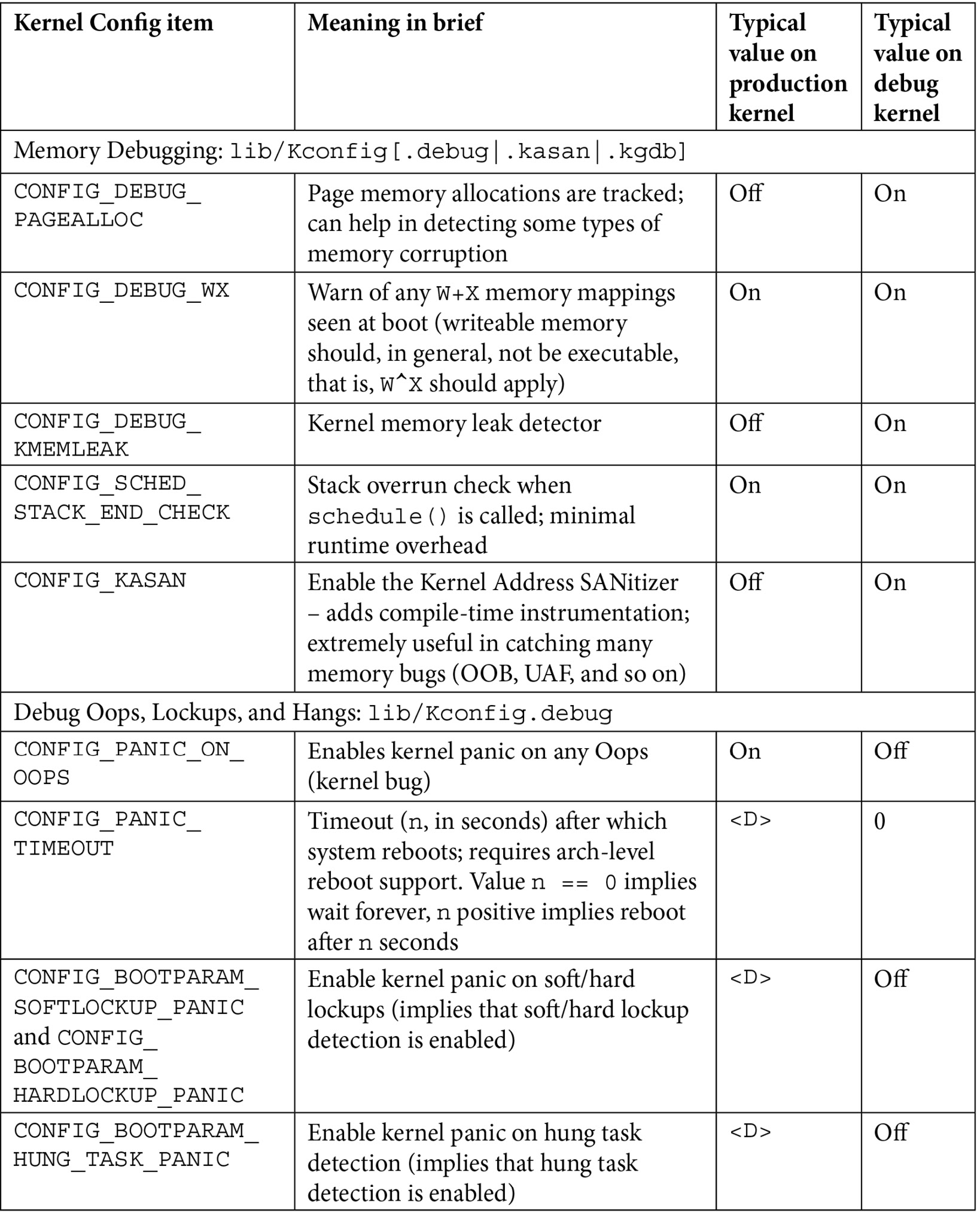 | Kernel Config item | Meaning in brief | Typical value on production kernel | Typical value on debug kernel |
|---|---|---|---|
| Memory Debugging: lib/Kconfig[.debug\|.kasan\|.kgdb] | | | |
| CONFIG_DEBUG_PAGEALLOC | Page memory allocations are tracked; can help in detecting some types of memory corruption | Off | On |
| CONFIG_DEBUG_WX | Warn of any W+X memory mappings seen at boot (writeable memory should, in general, not be executable, that is, W^X should apply) | On | On |
| CONFIG_DEBUG_KMEMLEAK | Kernel memory leak detector | Off | On |
| CONFIG_SCHED_STACK_END_CHECK | Stack overrun check when schedule() is called; minimal runtime overhead | On | On |
| CONFIG_KASAN | Enable the Kernel Address SANitizer – adds compile-time instrumentation; extremely useful in catching many memory bugs (OOB, UAF, and so on) | Off | On |
| Debug Oops, Lockups, and Hangs: lib/Kconfig.debug | | | |
| CONFIG_PANIC_ON_OOPS | Enables kernel panic on any Oops (kernel bug) | On | Off |
| CONFIG_PANIC_TIMEOUT | Timeout (n, in seconds) after which system reboots; requires arch-level reboot support. Value n == 0 implies wait forever, n positive implies reboot after n seconds | <D> | 0 |
| CONFIG_BOOTPARAM_SOFTLOCKUP_PANIC and CONFIG_BOOTPARAM_HARDLOCKUP_PANIC | Enable kernel panic on soft/hard lockups (implies that soft/hard lockup detection is enabled) | <D> | Off |
| CONFIG_BOOTPARAM_HUNG_TASK_PANIC | Enable kernel panic on hung task detection (implies that hung task detection is enabled) | <D> | Off |